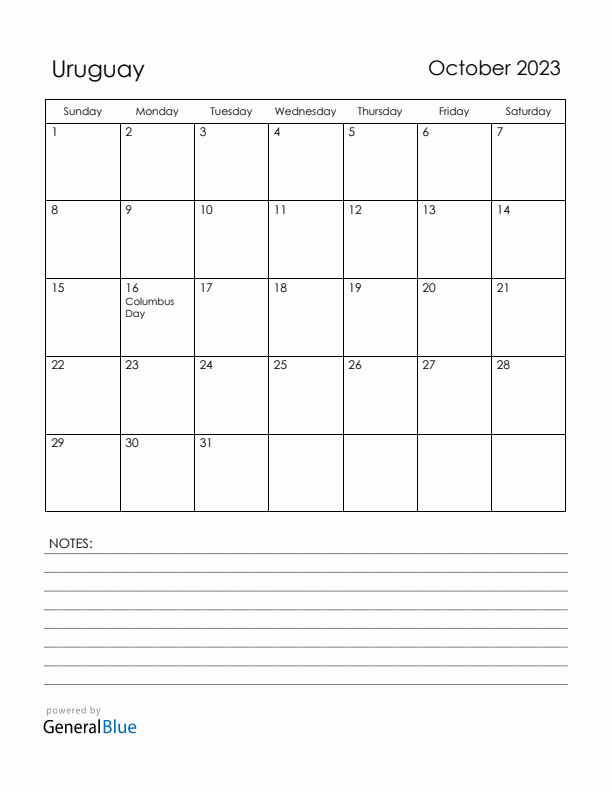 Uruguay

October 2023

| Sunday | Monday | Tuesday | Wednesday | Thursday | Friday | Saturday |
|---|---|---|---|---|---|---|
| 1 | 2 | 3 | 4 | 5 | 6 | 7 |
| 8 | 9 | 10 | 11 | 12 | 13 | 14 |
| 15 | 16 Columbus Day | 17 | 18 | 19 | 20 | 21 |
| 22 | 23 | 24 | 25 | 26 | 27 | 28 |
| 29 | 30 | 31 | | | | |

NOTES:

powered by
GeneralBlue